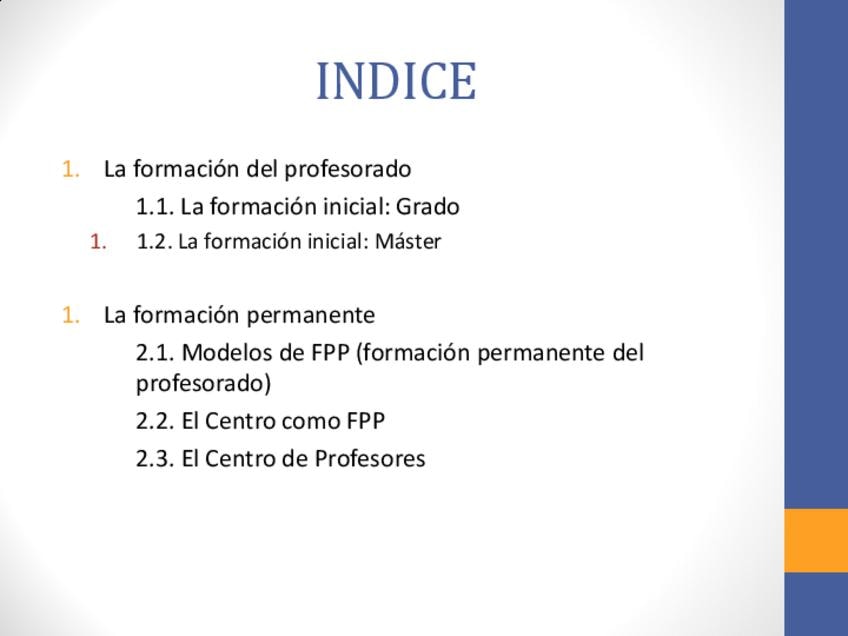 INDICE

1. La formación del profesorado

1.1. La formación inicial: Grado

1. 1.2. La formación inicial: Máster

1. La formación permanente

2.1. Modelos de FPP (formación permanente del profesorado)

2.2. El Centro como FPP

2.3. El Centro de Profesores